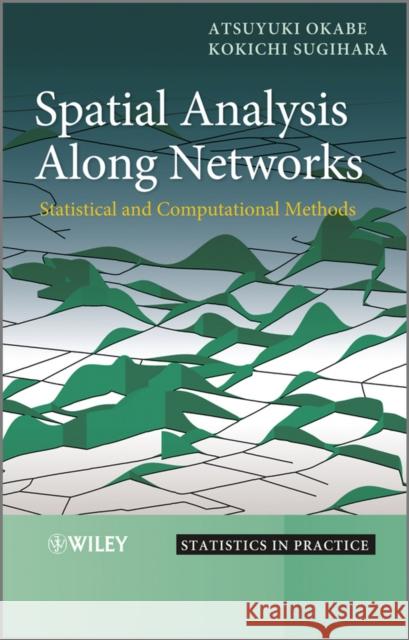 ATSUYUKI OKABE
KOKICHI SUGIHARA

Spatial Analysis Along Networks

Statistical and Computational Methods

WILEY

STATISTICS IN PRACTICE